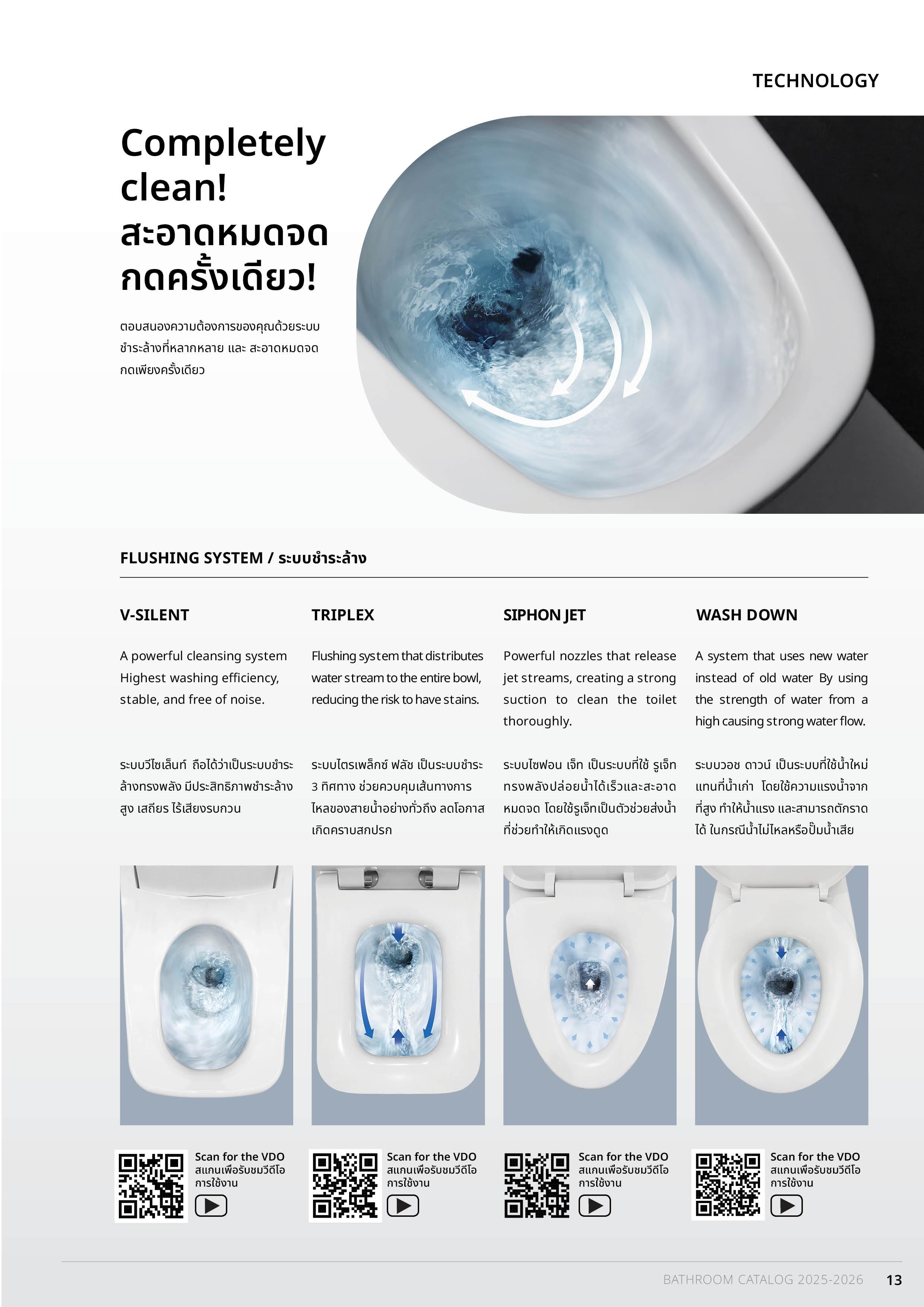 TECHNOLOGY

Completely clean!
สะอาดหมดจด กดครั้งเดียว!

ตอบสนองความต้องการของคุณด้วยระบบชำระล้างที่หลากหลาย และ สะอาดหมดจด กดเพียงครั้งเดียว

FLUSHING SYSTEM / ระบบชำระล้าง

V-SILENT

A powerful cleansing system Highest washing efficiency, stable, and free of noise.

ระบบวีไซเล็นท์ ถือได้ว่าเป็นระบบชำระล้างทรงพลัง มีประสิทธิภาพชำระล้างสูง เสถียร ไร้เสียงรบกวน

Scan for the VDO
สแกนเพื่อรับชมวีดีโอการใช้งาน

TRIPLEX

Flushing system that distributes water stream to the entire bowl, reducing the risk to have stains.

ระบบไตรเพล็กซ์ ฟลัช เป็นระบบชำระ 3 ทิศทาง ช่วยควบคุมเส้นทางการไหลของสายน้ำอย่างทั่วถึง ลดโอกาสเกิดคราบสกปรก

Scan for the VDO
สแกนเพื่อรับชมวีดีโอการใช้งาน

SIPHON JET

Powerful nozzles that release jet streams, creating a strong suction to clean the toilet thoroughly.

ระบบไซฟอน เจ็ท เป็นระบบที่ใช้ รูเจ็ททรงพลังปล่อยน้ำได้เร็วและสะอาดหมดจด โดยใช้รูเจ็ทเป็นตัวช่วยส่งน้ำที่ช่วยทำให้เกิดแรงดูด

Scan for the VDO
สแกนเพื่อรับชมวีดีโอการใช้งาน

WASH DOWN

A system that uses new water instead of old water By using the strength of water from a high causing strong water flow.

ระบบวอช ดาวน์ เป็นระบบที่ใช้น้ำใหม่แทนที่น้ำเก่า โดยใช้ความแรงน้ำจากที่สูง ทำให้น้ำแรง และสามารถตักราดได้ ในกรณีน้ำไม่ไหลหรือปั๊มน้ำเสีย

Scan for the VDO
สแกนเพื่อรับชมวีดีโอการใช้งาน

BATHROOM CATALOG 2025-2026 13